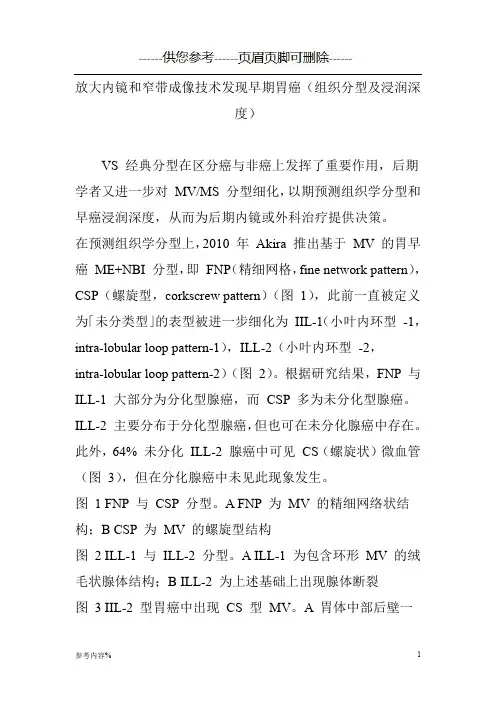 ------供您参考------页眉页脚可删除------

放大内镜和窄带成像技术发现早期胃癌（组织分型及浸润深度）

VS 经典分型在区分癌与非癌上发挥了重要作用，后期学者又进一步对 MV/MS 分型细化，以期预测组织学分型和早癌浸润深度，从而为后期内镜或外科治疗提供决策。

在预测组织学分型上，2010 年 Akira 推出基于 MV 的胃早癌 ME+NBI 分型，即 FNP（精细网格，fine network pattern），CSP（螺旋型，corkscrew pattern）（图 1），此前一直被定义为「未分类型」的表型被进一步细化为 IIL-1（小叶内环型 -1，intra-lobular loop pattern-1），ILL-2（小叶内环型 -2，intra-lobular loop pattern-2）（图 2）。根据研究结果，FNP 与 ILL-1 大部分为分化型腺癌，而 CSP 多为未分化型腺癌。ILL-2 主要分布于分化型腺癌，但也可在未分化腺癌中存在。此外，64% 未分化 ILL-2 腺癌中可见 CS（螺旋状）微血管（图 3），但在分化腺癌中未见此现象发生。

图 1 FNP 与 CSP 分型。A FNP 为 MV 的精细网络状结构；B CSP 为 MV 的螺旋型结构

图 2 ILL-1 与 ILL-2 分型。A ILL-1 为包含环形 MV 的绒毛状腺体结构；B ILL-2 为上述基础上出现腺体断裂

图 3 IIL-2 型胃癌中出现 CS 型 MV。A 胃体中部后壁一

参考内容%

1